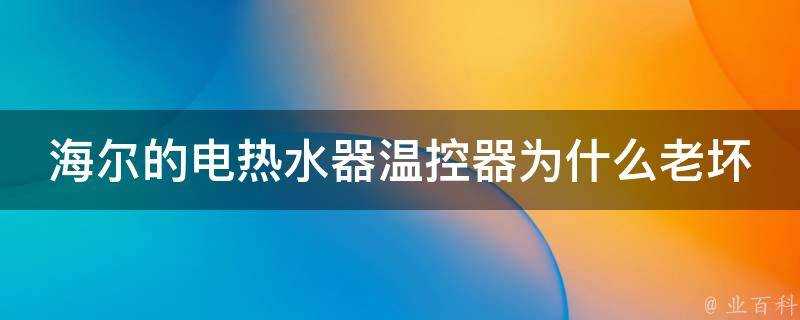 海尔的电热水器温控器为什么老坏

@ 业百科